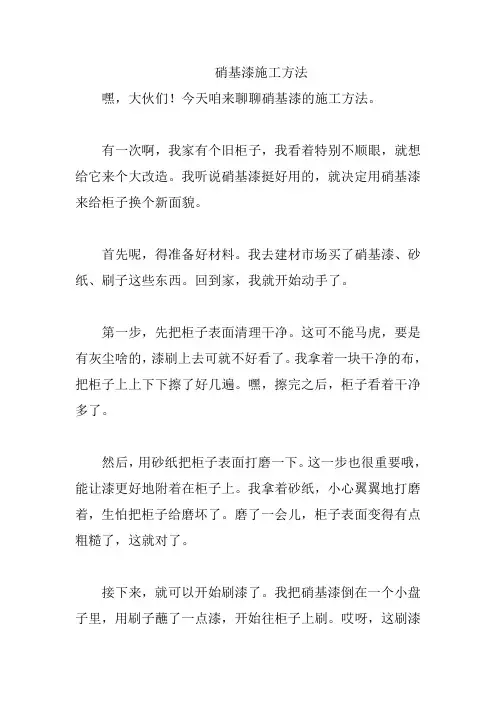 硝基漆施工方法

嘿，大伙们！今天咱来聊聊硝基漆的施工方法。

有一次啊，我家有个旧柜子，我看着特别不顺眼，就想给它来个大改造。我听说硝基漆挺好用的，就决定用硝基漆来给柜子换个新面貌。

首先呢，得准备好材料。我去建材市场买了硝基漆、砂纸、刷子这些东西。回到家，我就开始动手了。

第一步，先把柜子表面清理干净。这可不能马虎，要是有灰尘啥的，漆刷上去可就不好看了。我拿着一块干净的布，把柜子上上下下擦了好几遍。嘿，擦完之后，柜子看着干净多了。

然后，用砂纸把柜子表面打磨一下。这一步也很重要哦，能让漆更好地附着在柜子上。我拿着砂纸，小心翼翼地打磨着，生怕把柜子给磨坏了。磨了一会儿，柜子表面变得有点粗糙了，这就对了。

接下来，就可以开始刷漆了。我把硝基漆倒在一个小盘子里，用刷子蘸了一点漆，开始往柜子上刷。哎呀，这刷漆